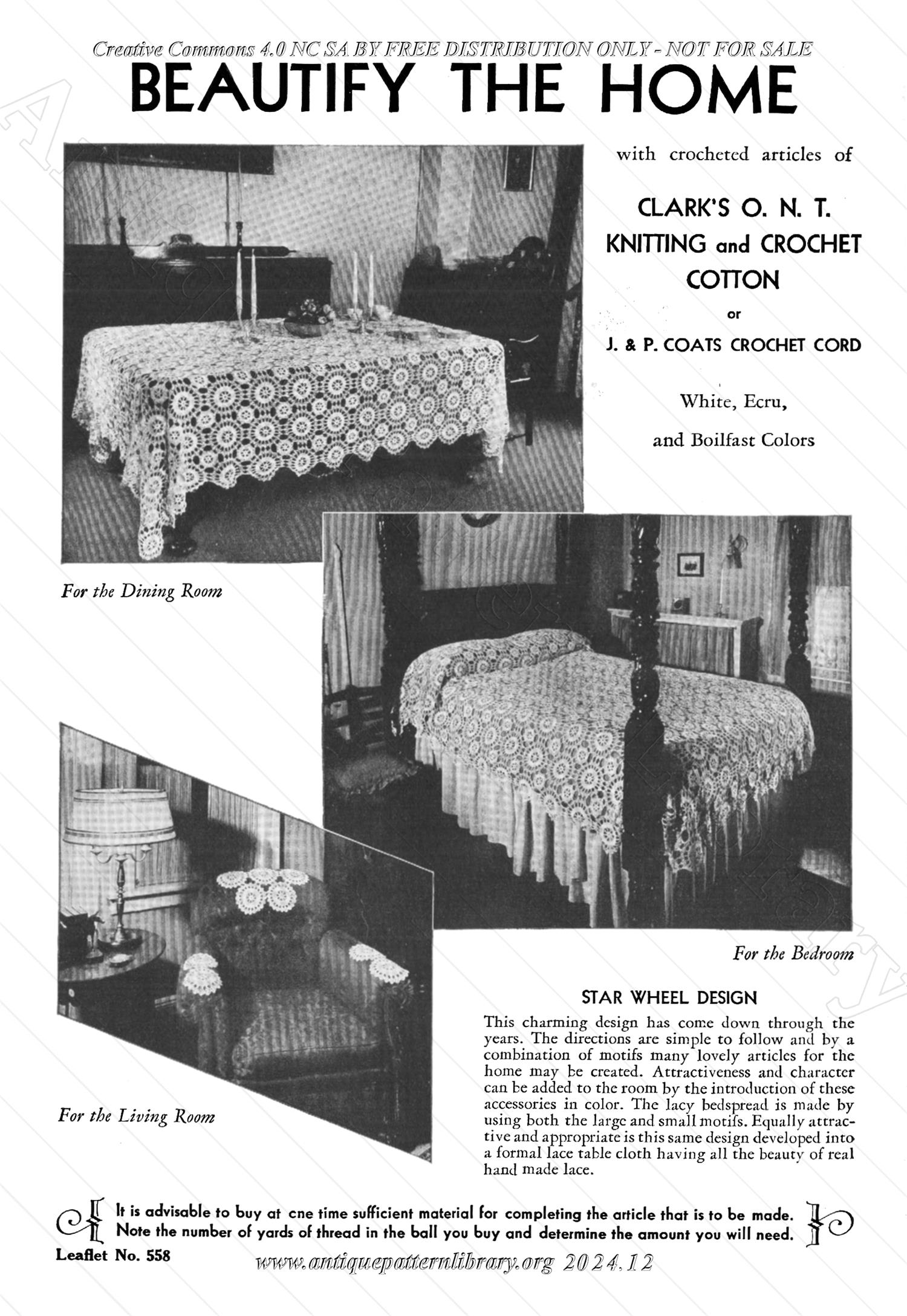 Creative Commons 4.0 NC SA BY FREE DISTRIBUTION ONLY - NOT FOR SALE

BEAUTIFY THE HOME

with crocheted articles of

CLARK'S O. N. T. KNITTING and CROCHET COTTON

or

J. & P. COATS CROCHET CORD

White, Ecru,

and Boilfast Colors

For the Dining Room

For the Bedroom

For the Living Room

STAR WHEEL DESIGN

This charming design has come down through the years. The directions are simple to follow and by a combination of motifs many lovely articles for the home may be created. Attractiveness and character can be added to the room by the introduction of these accessories in color. The lacy bedspread is made by using both the large and small motifs. Equally attractive and appropriate is this same design developed into a formal lace table cloth having all the beauty of real hand made lace.

It is advisable to buy at cne time sufficient material for completing the article that is to be made. Note the number of yards of thread in the ball you buy and determine the amount you will need.

Leaflet No. 558

www.antiquepatternlibrary.org 2024.12